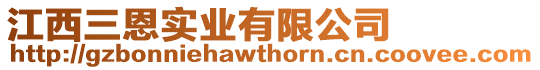 江西三恩实业有限公司
http://gzbonniehawthorn.cn.coovee.com